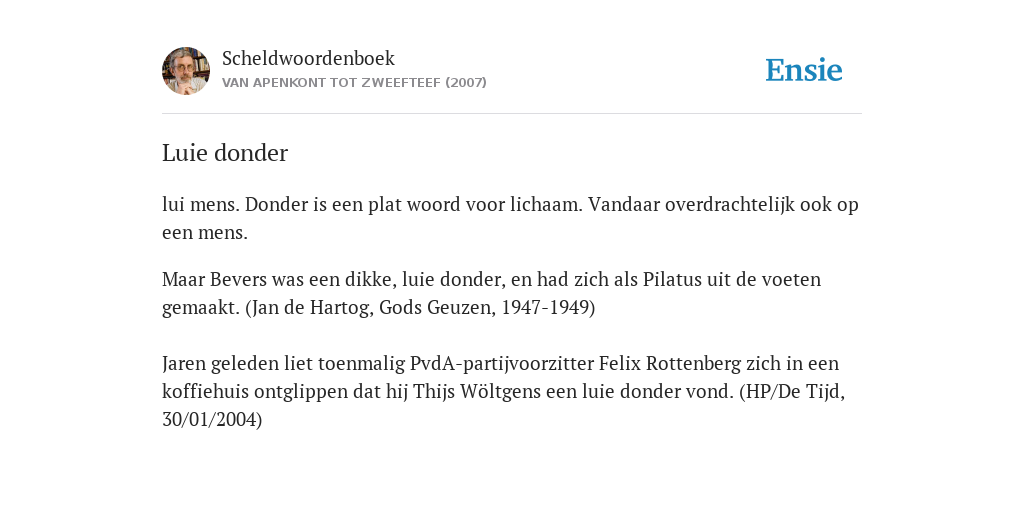 Scheldwoordenboek
VAN APENKONT TOT ZWEEFTEEF (2007)

Ensie

Luie donder

lui mens. Donder is een plat woord voor lichaam. Vandaar overdrachtelijk ook op een mens.

Maar Bevers was een dikke, luie donder, en had zich als Pilatus uit de voeten gemaakt. (Jan de Hartog, Gods Geuzen, 1947-1949)

Jaren geleden liet toenmalig PvdA-partijvoorzitter Felix Rottenberg zich in een koffiehuis ontglippen dat hij Thijs Wöltgens een luie donder vond. (HP/De Tijd, 30/01/2004)